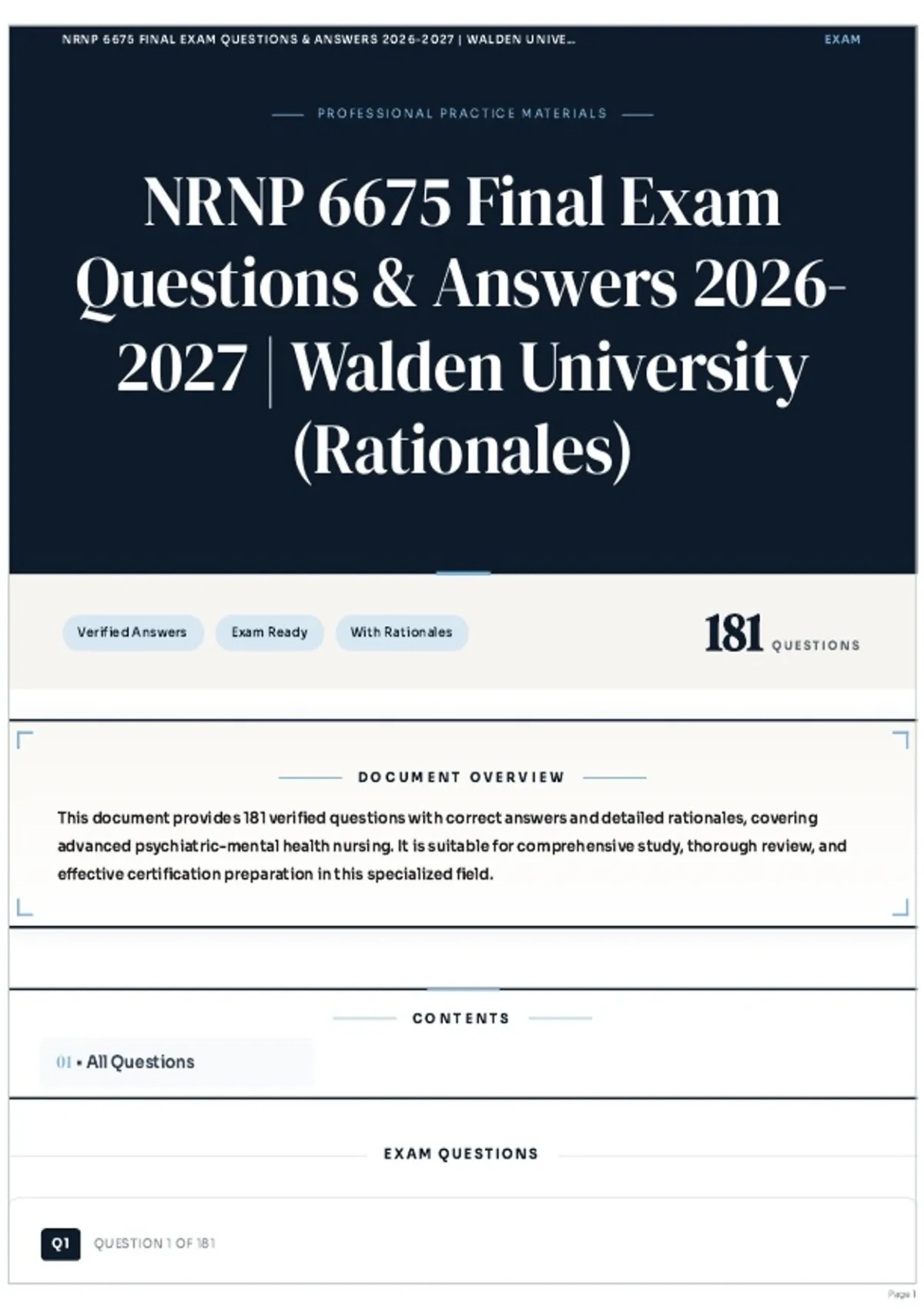 NRNP 6675 FINAL EXAM QUESTIONS & ANSWERS 2026-2027 | WALDEN UNIVE...

EXAM

PROFESSIONAL PRACTICE MATERIALS

NRNP 6675 Final Exam Questions & Answers 2026-2027 | Walden University (Rationales)

Verified Answers

Exam Ready

With Rationales

181 QUESTIONS

DOCUMENT OVERVIEW

This document provides 181 verified questions with correct answers and detailed rationales, covering advanced psychiatric-mental health nursing. It is suitable for comprehensive study, thorough review, and effective certification preparation in this specialized field.

CONTENTS

01 • All Questions

EXAM QUESTIONS

Q1 QUESTION 1 OF 181

Page 1